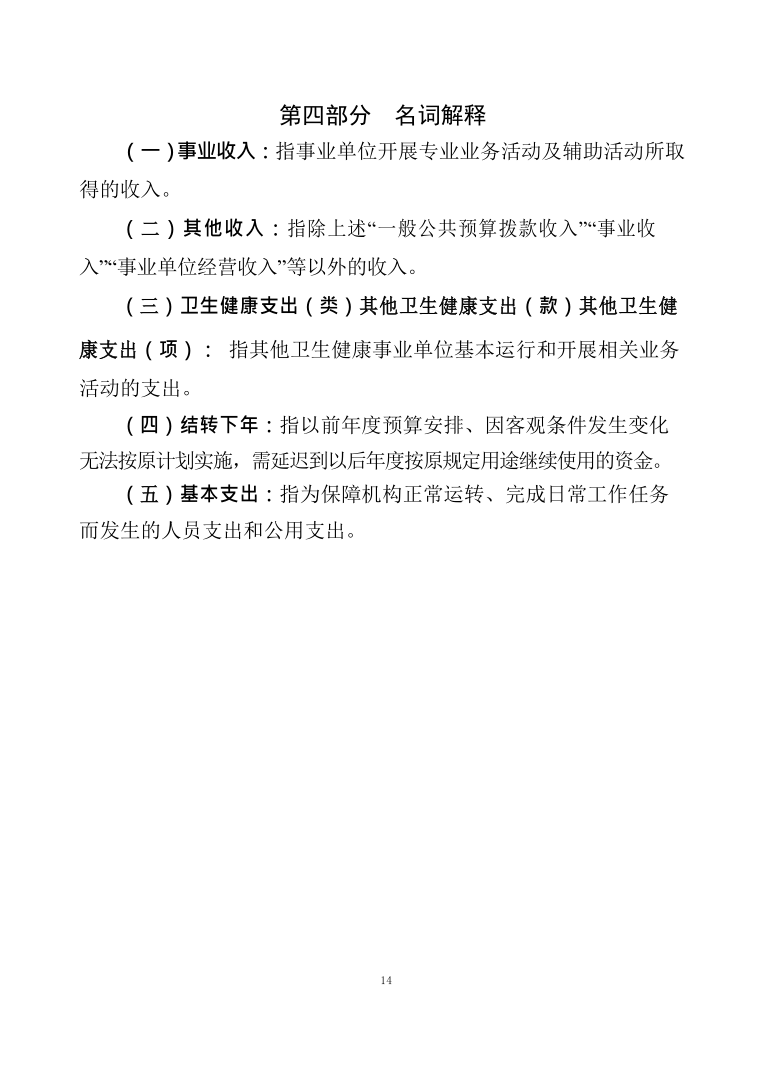 第四部分　名词解释

（一）事业收入：指事业单位开展专业业务活动及辅助活动所取得的收入。

（二）其他收入：指除上述“一般公共预算拨款收入”“事业收入”“事业单位经营收入”等以外的收入。

（三）卫生健康支出（类）其他卫生健康支出（款）其他卫生健康支出（项）： 指其他卫生健康事业单位基本运行和开展相关业务活动的支出。

（四）结转下年：指以前年度预算安排、因客观条件发生变化无法按原计划实施，需延迟到以后年度按原规定用途继续使用的资金。

（五）基本支出：指为保障机构正常运转、完成日常工作任务而发生的人员支出和公用支出。

14